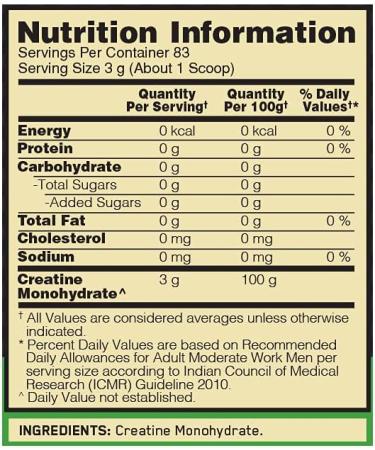 Nutrition Information
Servings Per Container 83
Serving Size 3 g (About 1 Scoop)

| | Quantity Per Serving† | Quantity Per 100g† | % Daily Values†* |
|---|---|---|---|
| Energy | 0 kcal | 0 kcal | 0 % |
| Protein | 0 g | 0 g | 0 % |
| Carbohydrate | 0 g | 0 g | |
| -Total Sugars | 0 g | 0 g | |
| -Added Sugars | 0 g | 0 g | |
| Total Fat | 0 g | 0 g | 0 % |
| Cholesterol | 0 mg | 0 mg | |
| Sodium | 0 mg | 0 mg | 0 % |
| Creatine Monohydrate^ | 3 g | 100 g | |

† All Values are considered averages unless otherwise indicated.
* Percent Daily Values are based on Recommended Daily Allowances for Adult Moderate Work Men per serving size according to Indian Council of Medical Research (ICMR) Guideline 2010.
^ Daily Value not established.

INGREDIENTS: Creatine Monohydrate.